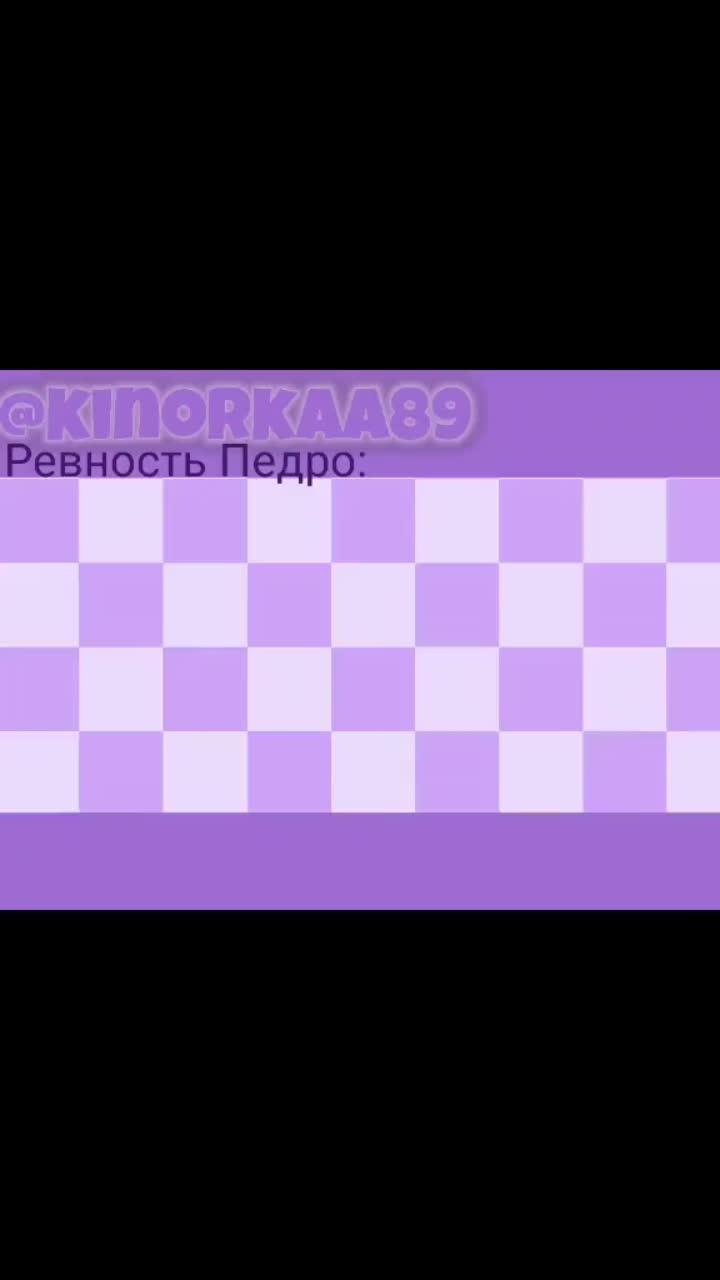 @KINORKAA89
Ревность Педро: